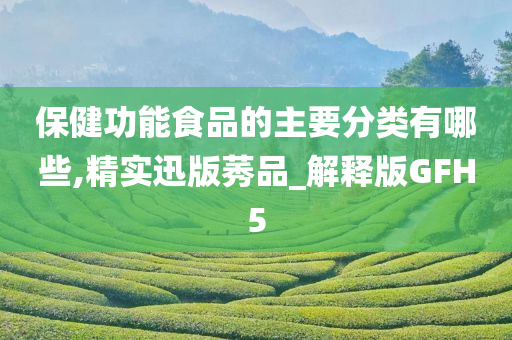 保健功能食品的主要分类有哪些,精实迅版莠品_解释版GFH5